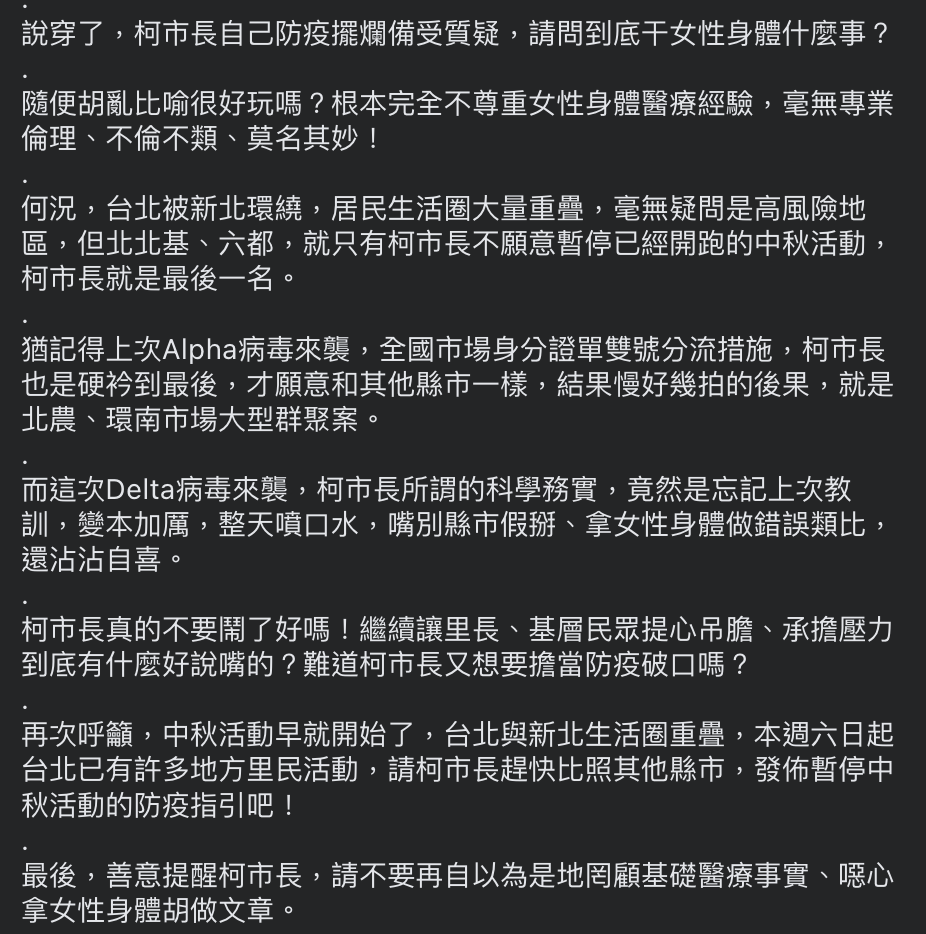 .
說穿了，柯市長自己防疫擺爛備受質疑，請問到底干女性身體什麼事？
.
隨便胡亂比喻很好玩嗎？根本完全不尊重女性身體醫療經驗，毫無專業倫理、不倫不類、莫名其妙！
.
何況，台北被新北環繞，居民生活圈大量重疊，毫無疑問是高風險地區，但北北基、六都，就只有柯市長不願意暫停已經開跑的中秋活動，柯市長就是最後一名。
.
猶記得上次Alpha病毒來襲，全國市場身分證單雙號分流措施，柯市長也是硬衿到最後，才願意和其他縣市一樣，結果慢好幾拍的後果，就是北農、環南市場大型群聚案。
.
而這次Delta病毒來襲，柯市長所謂的科學務實，竟然是忘記上次教訓，變本加厲，整天噴口水，嘴別縣市假掰、拿女性身體做錯誤類比，還沾沾自喜。
.
柯市長真的不要鬧了好嗎！繼續讓里長、基層民眾提心吊膽、承擔壓力到底有什麼好說嘴的？難道柯市長又想要擔當防疫破口嗎？
.
再次呼籲，中秋活動早就開始了，台北與新北生活圈重疊，本週六日起台北已有許多地方里民活動，請柯市長趕快比照其他縣市，發佈暫停中秋活動的防疫指引吧！
.
最後，善意提醒柯市長，請不要再自以為是地罔顧基礎醫療事實、噁心拿女性身體胡做文章。